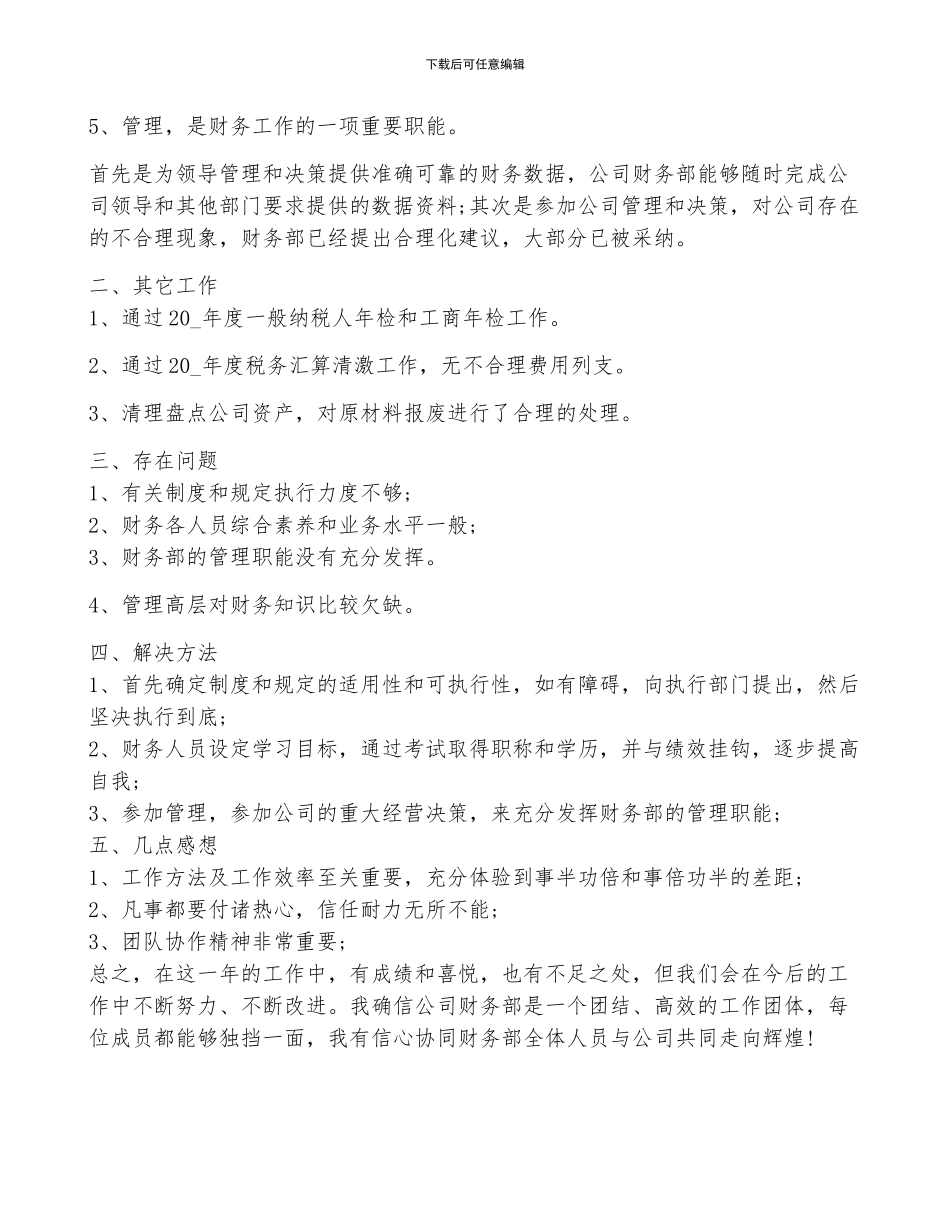 下载后可任意编辑

5、管理，是财务工作的一项重要职能。

首先是为领导管理和决策提供准确可靠的财务数据，公司财务部能够随时完成公司领导和其他部门要求提供的数据资料;其次是参加公司管理和决策，对公司存在的不合理现象，财务部已经提出合理化建议，大部分已被采纳。

二、其它工作
1、通过20_年度一般纳税人年检和工商年检工作。

2、通过20_年度税务汇算清缴工作，无不合理费用列支。

3、清理盘点公司资产，对原材料报废进行了合理的处理。

三、存在问题
1、有关制度和规定执行力度不够;
2、财务各人员综合素养和业务水平一般;
3、财务部的管理职能没有充分发挥。

4、管理高层对财务知识比较欠缺。

四、解决方法
1、首先确定制度和规定的适用性和可执行性，如有障碍，向执行部门提出，然后坚决执行到底;
2、财务人员设定学习目标，通过考试取得职称和学历，并与绩效挂钩，逐步提高自我;
3、参加管理，参加公司的重大经营决策，来充分发挥财务部的管理职能;
五、几点感想
1、工作方法及工作效率至关重要，充分体验到事半功倍和事倍功半的差距;
2、凡事都要付诸热心，信任耐力无所不能;
3、团队协作精神非常重要;
总之，在这一年的工作中，有成绩和喜悦，也有不足之处，但我们会在今后的工作中不断努力、不断改进。我确信公司财务部是一个团结、高效的工作团体，每位成员都能够独挡一面，我有信心协同财务部全体人员与公司共同走向辉煌!